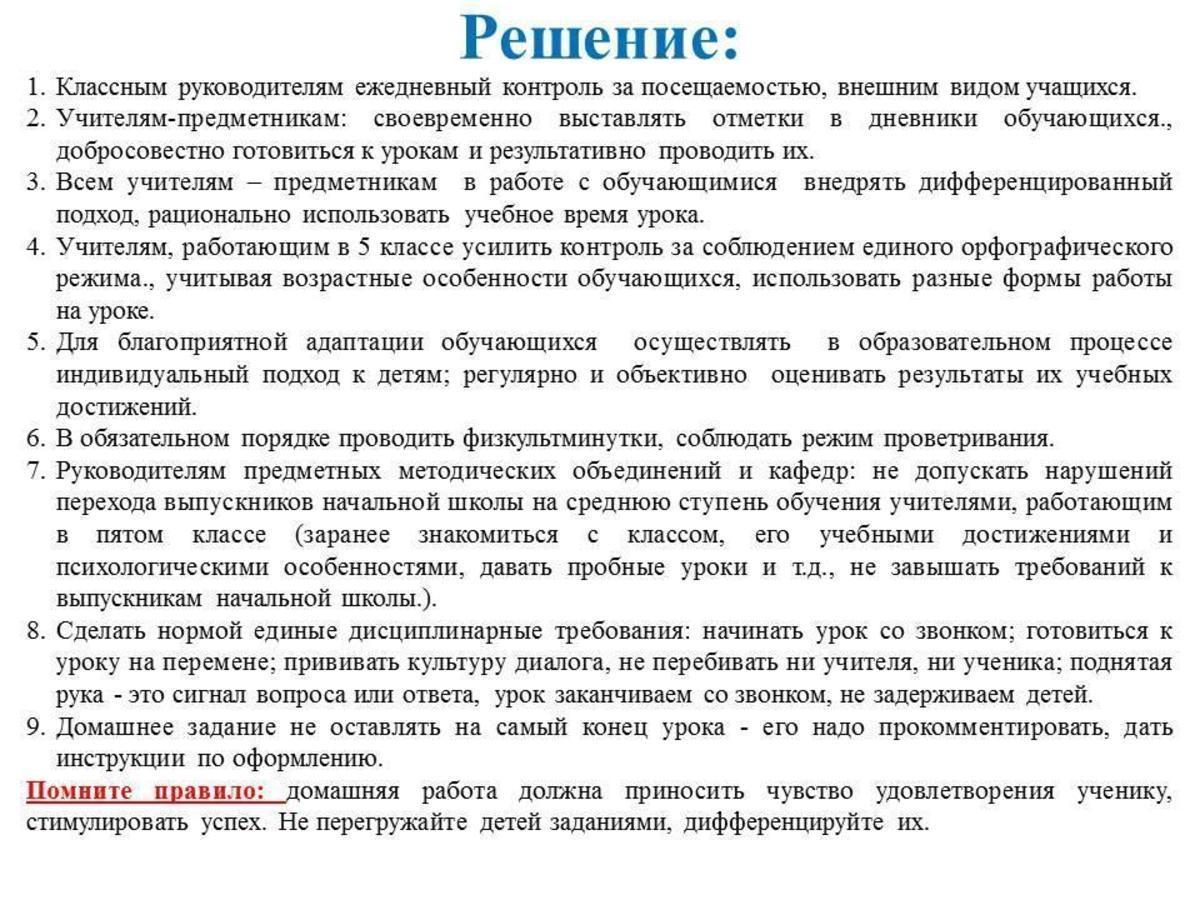 Решение:

1. Классным руководителям ежедневный контроль за посещаемостью, внешним видом учащихся.
2. Учителям-предметникам: своевременно выставлять отметки в дневники обучающихся., добросовестно готовиться к урокам и результативно проводить их.
3. Всем учителям – предметникам в работе с обучающимися внедрять дифференцированный подход, рационально использовать учебное время урока.
4. Учителям, работающим в 5 классе усилить контроль за соблюдением единого орфографического режима., учитывая возрастные особенности обучающихся, использовать разные формы работы на уроке.
5. Для благоприятной адаптации обучающихся осуществлять в образовательном процессе индивидуальный подход к детям; регулярно и объективно оценивать результаты их учебных достижений.
6. В обязательном порядке проводить физкультминутки, соблюдать режим проветривания.
7. Руководителям предметных методических объединений и кафедр: не допускать нарушений перехода выпускников начальной школы на среднюю ступень обучения учителями, работающим в пятом классе (заранее знакомиться с классом, его учебными достижениями и психологическими особенностями, давать пробные уроки и т.д., не завышать требований к выпускникам начальной школы.).
8. Сделать нормой единые дисциплинарные требования: начинать урок со звонком; готовиться к уроку на перемене; прививать культуру диалога, не перебивать ни учителя, ни ученика; поднятая рука - это сигнал вопроса или ответа, урок заканчиваем со звонком, не задерживаем детей.
9. Домашнее задание не оставлять на самый конец урока - его надо прокомментировать, дать инструкции по оформлению.

Помните правило: домашняя работа должна приносить чувство удовлетворения ученику, стимулировать успех. Не перегружайте детей заданиями, дифференцируйте их.